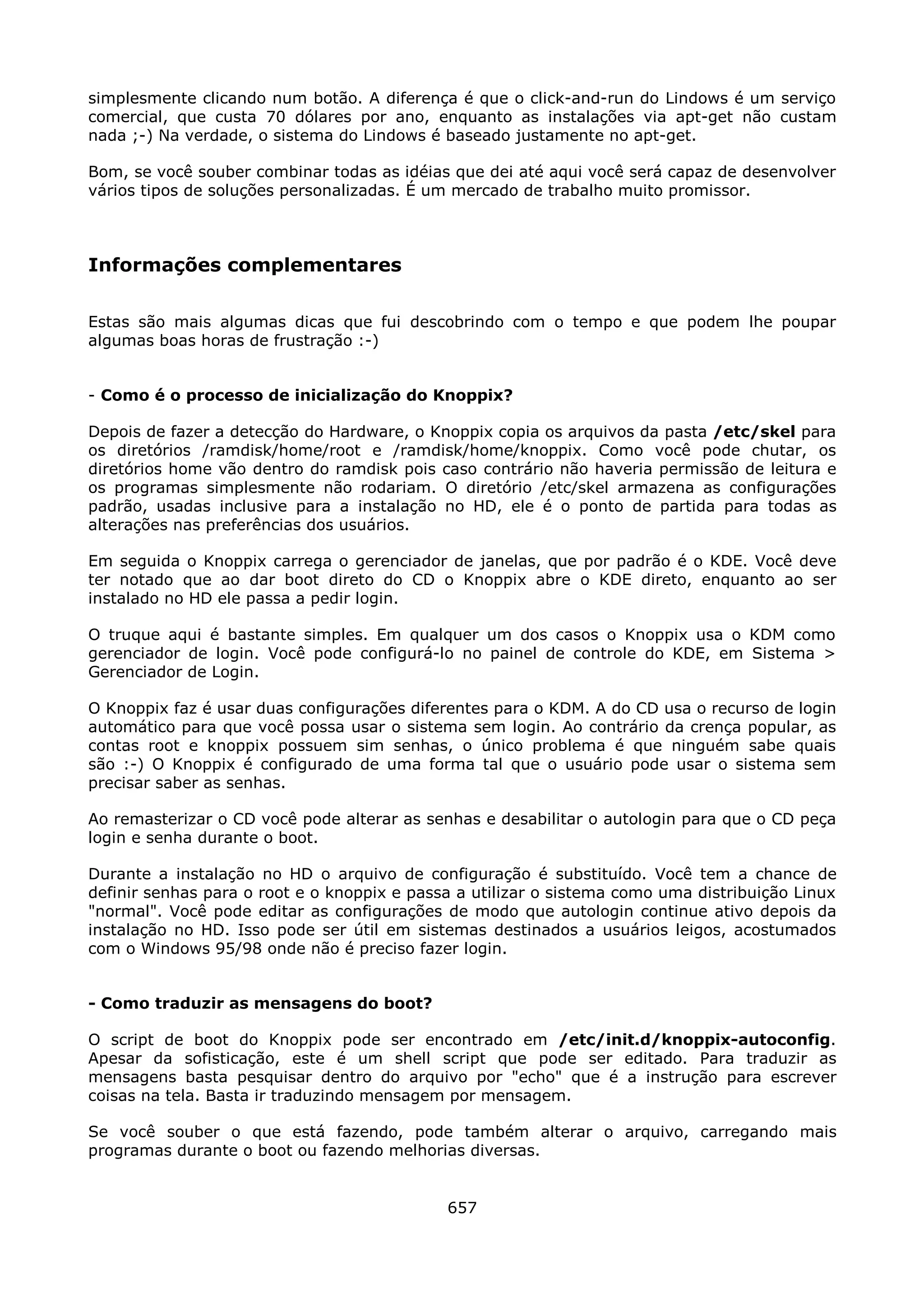 simplesmente clicando num botão. A diferença é que o click-and-run do Lindows é um serviço comercial, que custa 70 dólares por ano, enquanto as instalações via apt-get não custam nada ;-) Na verdade, o sistema do Lindows é baseado justamente no apt-get.

Bom, se você souber combinar todas as idéias que dei até aqui você será capaz de desenvolver vários tipos de soluções personalizadas. É um mercado de trabalho muito promissor.

Informações complementares

Estas são mais algumas dicas que fui descobrindo com o tempo e que podem lhe poupar algumas boas horas de frustração :-)

- Como é o processo de inicialização do Knoppix?

Depois de fazer a detecção do Hardware, o Knoppix copia os arquivos da pasta /etc/skel para os diretórios /ramdisk/home/root e /ramdisk/home/knoppix. Como você pode chutar, os diretórios home vão dentro do ramdisk pois caso contrário não haveria permissão de leitura e os programas simplesmente não rodariam. O diretório /etc/skel armazena as configurações padrão, usadas inclusive para a instalação no HD, ele é o ponto de partida para todas as alterações nas preferências dos usuários.

Em seguida o Knoppix carrega o gerenciador de janelas, que por padrão é o KDE. Você deve ter notado que ao dar boot direto do CD o Knoppix abre o KDE direto, enquanto ao ser instalado no HD ele passa a pedir login.

O truque aqui é bastante simples. Em qualquer um dos casos o Knoppix usa o KDM como gerenciador de login. Você pode configurá-lo no painel de controle do KDE, em Sistema > Gerenciador de Login.

O Knoppix faz é usar duas configurações diferentes para o KDM. A do CD usa o recurso de login automático para que você possa usar o sistema sem login. Ao contrário da crença popular, as contas root e knoppix possuem sim senhas, o único problema é que ninguém sabe quais são :-) O Knoppix é configurado de uma forma tal que o usuário pode usar o sistema sem precisar saber as senhas.

Ao remasterizar o CD você pode alterar as senhas e desabilitar o autologin para que o CD peça login e senha durante o boot.

Durante a instalação no HD o arquivo de configuração é substituído. Você tem a chance de definir senhas para o root e o knoppix e passa a utilizar o sistema como uma distribuição Linux "normal". Você pode editar as configurações de modo que autologin continue ativo depois da instalação no HD. Isso pode ser útil em sistemas destinados a usuários leigos, acostumados com o Windows 95/98 onde não é preciso fazer login.

- Como traduzir as mensagens do boot?

O script de boot do Knoppix pode ser encontrado em /etc/init.d/knoppix-autoconfig. Apesar da sofisticação, este é um shell script que pode ser editado. Para traduzir as mensagens basta pesquisar dentro do arquivo por "echo" que é a instrução para escrever coisas na tela. Basta ir traduzindo mensagem por mensagem.

Se você souber o que está fazendo, pode também alterar o arquivo, carregando mais programas durante o boot ou fazendo melhorias diversas.

657